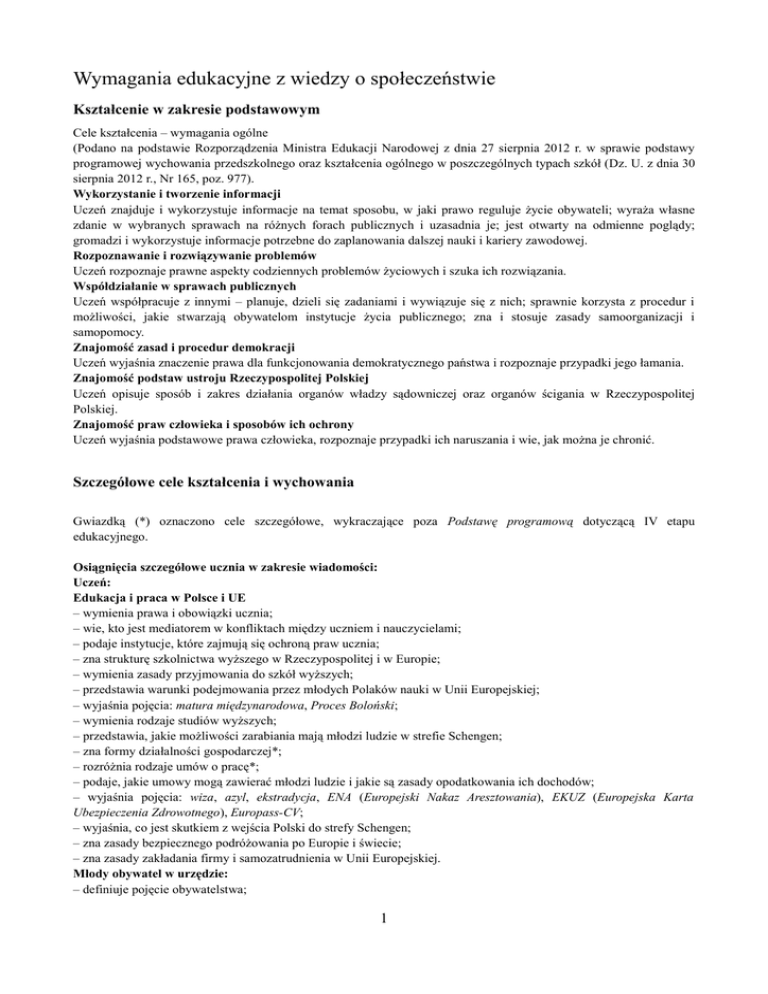 Wymagania edukacyjne z wiedzy o społeczeństwie

Kształcenie w zakresie podstawowym

Cele kształcenia – wymagania ogólne
(Podano na podstawie Rozporządzenia Ministra Edukacji Narodowej z dnia 27 sierpnia 2012 r. w sprawie podstawy programowej wychowania przedszkolnego oraz kształcenia ogólnego w poszczególnych typach szkół (Dz. U. z dnia 30 sierpnia 2012 r., Nr 165, poz. 977).
Wykorzystanie i tworzenie informacji
Uczeń znajduje i wykorzystuje informacje na temat sposobu, w jaki prawo reguluje życie obywateli; wyraża własne zdanie w wybranych sprawach na różnych forach publicznych i uzasadnia je; jest otwarty na odmienne poglądy; gromadzi i wykorzystuje informacje potrzebne do zaplanowania dalszej nauki i kariery zawodowej.
Rozpoznawanie i rozwiązywanie problemów
Uczeń rozpoznaje prawne aspekty codziennych problemów życiowych i szuka ich rozwiązania.
Współdziałanie w sprawach publicznych
Uczeń współpracuje z innymi – planuje, dzieli się zadaniami i wywiązuje się z nich; sprawnie korzysta z procedur i możliwości, jakie stwarzają obywatelom instytucje życia publicznego; zna i stosuje zasady samoorganizacji i samopomocy.
Znajomość zasad i procedur demokracji
Uczeń wyjaśnia znaczenie prawa dla funkcjonowania demokratycznego państwa i rozpoznaje przypadki jego łamania.
Znajomość podstaw ustroju Rzeczypospolitej Polskiej
Uczeń opisuje sposób i zakres działania organów władzy sądowniczej oraz organów ścigania w Rzeczypospolitej Polskiej.
Znajomość praw człowieka i sposobów ich ochrony
Uczeń wyjaśnia podstawowe prawa człowieka, rozpoznaje przypadki ich naruszania i wie, jak można je chronić.

Szczegółowe cele kształcenia i wychowania

Gwiazdką (*) oznaczono cele szczegółowe, wykraczające poza Podstawę programową dotyczącą IV etapu edukacyjnego.

Osiągnięcia szczegółowe ucznia w zakresie wiadomości:
Uczeń:
Edukacja i praca w Polsce i UE
– wymienia prawa i obowiązki ucznia;
– wie, kto jest mediatorem w konfliktach między uczniem i nauczycielami;
– podaje instytucje, które zajmują się ochroną praw ucznia;
– zna strukturę szkolnictwa wyższego w Rzeczypospolitej i w Europie;
– wymienia zasady przyjmowania do szkół wyższych;
– przedstawia warunki podejmowania przez młodych Polaków nauki w Unii Europejskiej;
– wyjaśnia pojęcia: matura międzynarodowa, Proces Boloński;
– wymienia rodzaje studiów wyższych;
– przedstawia, jakie możliwości zarabiania mają młodzi ludzie w strefie Schengen;
– zna formy działalności gospodarczej*;
– rozróżnia rodzaje umów o pracę*;
– podaje, jakie umowy mogą zawierać młodzi ludzie i jakie są zasady opodatkowania ich dochodów;
– wyjaśnia pojęcia: wiza, azyl, ekstradycja, ENA (Europejski Nakaz Aresztowania), EKUZ (Europejska Karta Ubezpieczenia Zdrowotnego), Europass-CV;
– wyjaśnia, co jest skutkiem z wejścia Polski do strefy Schengen;
– zna zasady bezpiecznego podróżowania po Europie i świecie;
– zna zasady zakładania firmy i samozatrudnienia w Unii Europejskiej.
Młody obywatel w urzędzie:
– definiuje pojęcie obywatelstwa;

1